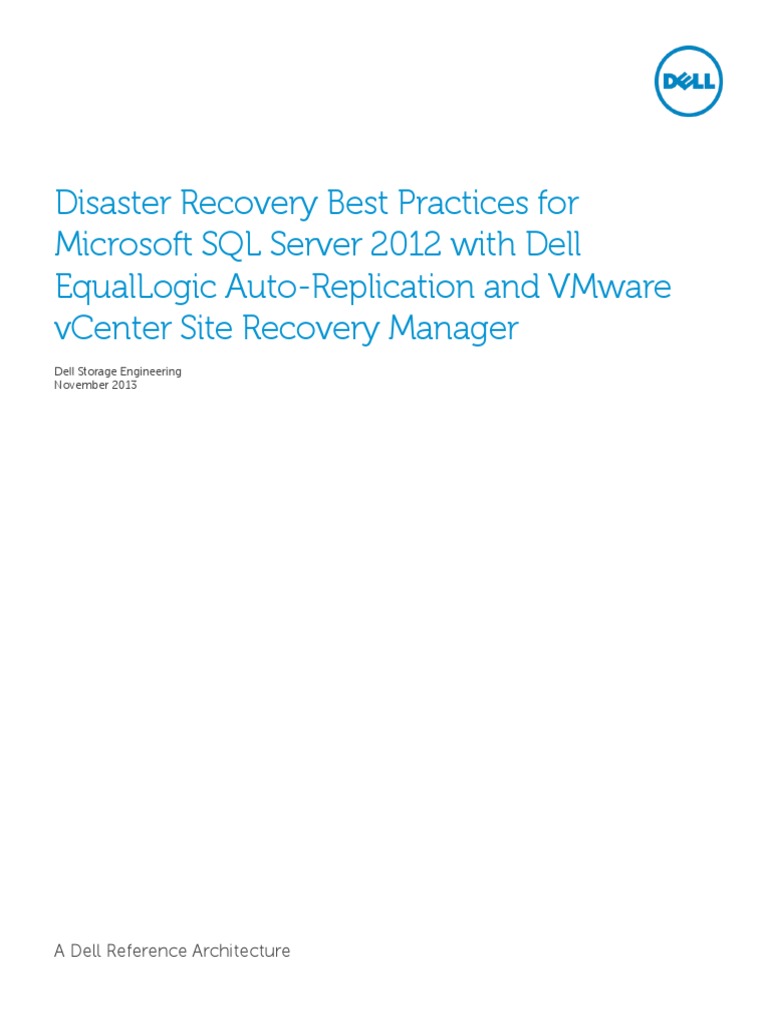 DELL

Disaster Recovery Best Practices for Microsoft SQL Server 2012 with Dell EqualLogic Auto-Replication and VMware vCenter Site Recovery Manager

Dell Storage Engineering
November 2013

A Dell Reference Architecture